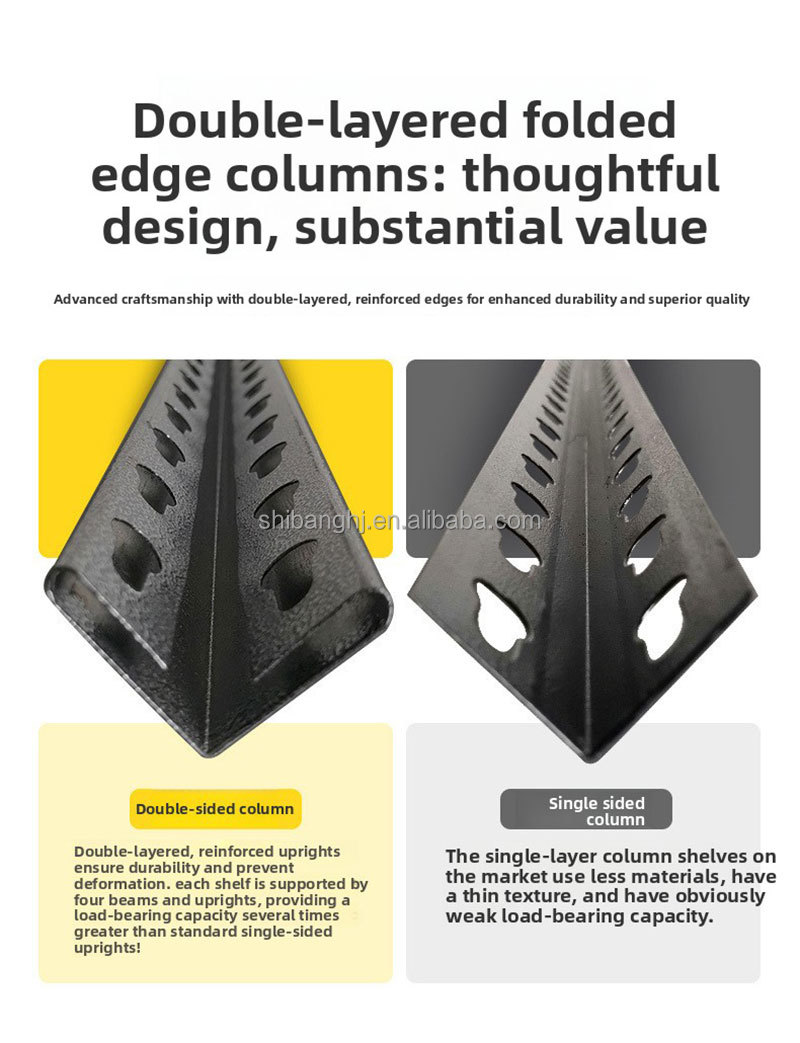 Double-layered folded edge columns: thoughtful design, substantial value

Advanced craftsmanship with double-layered, reinforced edges for enhanced durability and superior quality

shibanghj.en.alibaba.com

Double-sided column

Double-layered, reinforced uprights ensure durability and prevent deformation. each shelf is supported by four beams and uprights, providing a load-bearing capacity several times greater than standard single-sided uprights!

Single sided column

The single-layer column shelves on the market use less materials, have a thin texture, and have obviously weak load-bearing capacity.